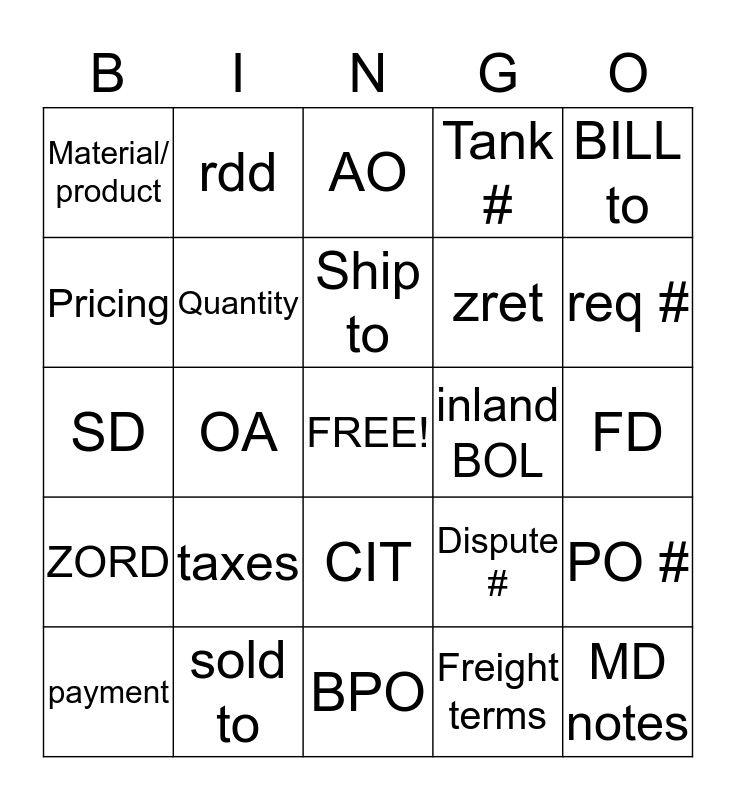 | B | I | N | G | O |
|---|---|---|---|---|
| Material/ product | rdd | AO | Tank # | BILL to |
| Pricing | Quantity | Ship to | zret | req # |
| SD | OA | FREE! | inland BOL | FD |
| ZORD | taxes | CIT | Dispute # | PO # |
| payment | sold to | BPO | Freight terms | MD notes |